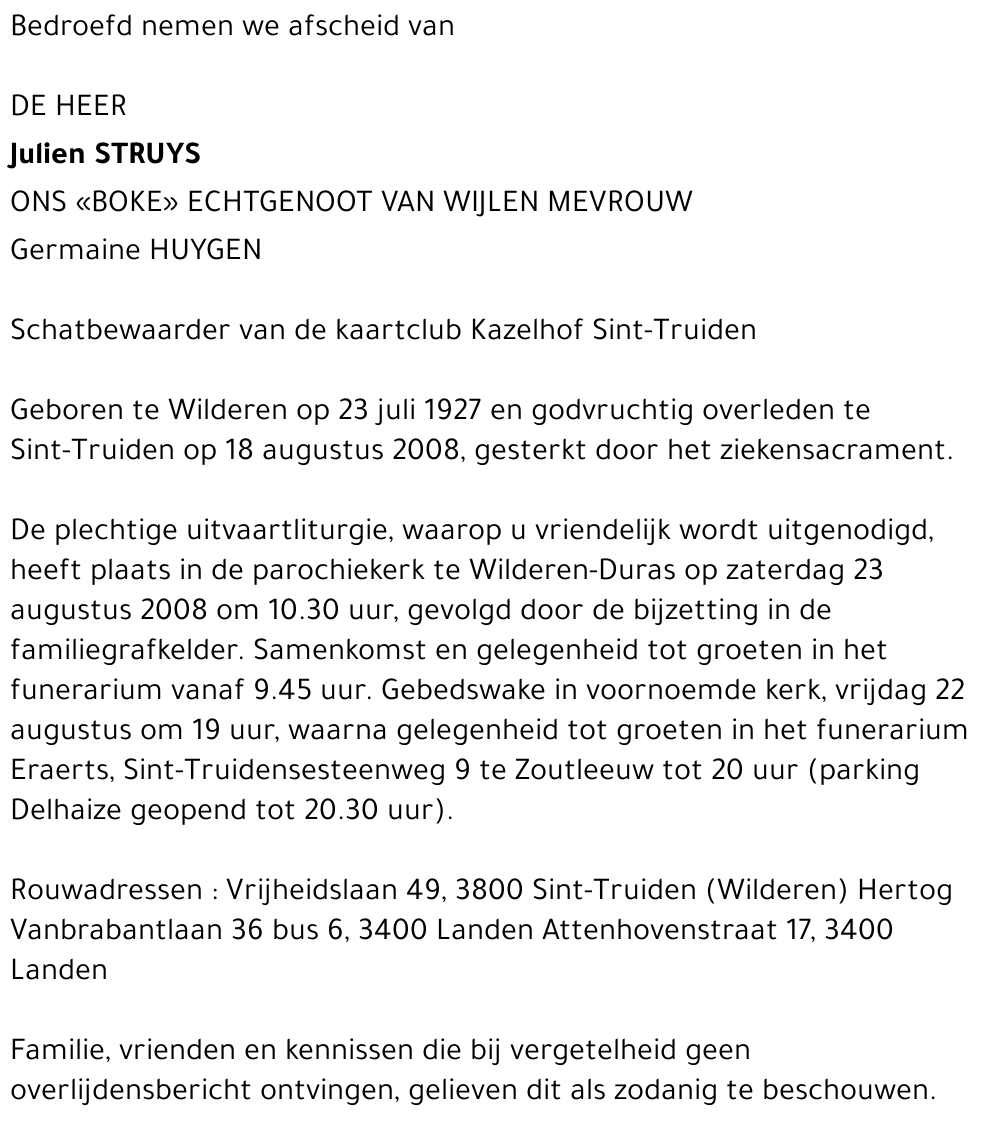 Bedroefd nemen we afscheid van

DE HEER
Julien STRUYS
ONS «BOKE» ECHTGENOOT VAN WIJLEN MEVROUW
Germaine HUYGEN

Schatbewaarder van de kaartclub Kazelhof Sint-Truiden

Geboren te Wilderen op 23 juli 1927 en godvruchtig overleden te Sint-Truiden op 18 augustus 2008, gesterkt door het ziekensacrament.

De plechtige uitvaartliturgie, waarop u vriendelijk wordt uitgenodigd, heeft plaats in de parochiekerk te Wilderen-Duras op zaterdag 23 augustus 2008 om 10.30 uur, gevolgd door de bijzetting in de familiegrafkelder. Samenkomst en gelegenheid tot groeten in het funerarium vanaf 9.45 uur. Gebedswake in voornoemde kerk, vrijdag 22 augustus om 19 uur, waarna gelegenheid tot groeten in het funerarium Eraerts, Sint-Truidensesteenweg 9 te Zoutleeuw tot 20 uur (parking Delhaize geopend tot 20.30 uur).

Rouwadressen : Vrijheidslaan 49, 3800 Sint-Truiden (Wilderen) Hertog Vanbrabantlaan 36 bus 6, 3400 Landen Attenhovenstraat 17, 3400 Landen

Familie, vrienden en kennissen die bij vergetelheid geen overlijdensbericht ontvingen, gelieven dit als zodanig te beschouwen.